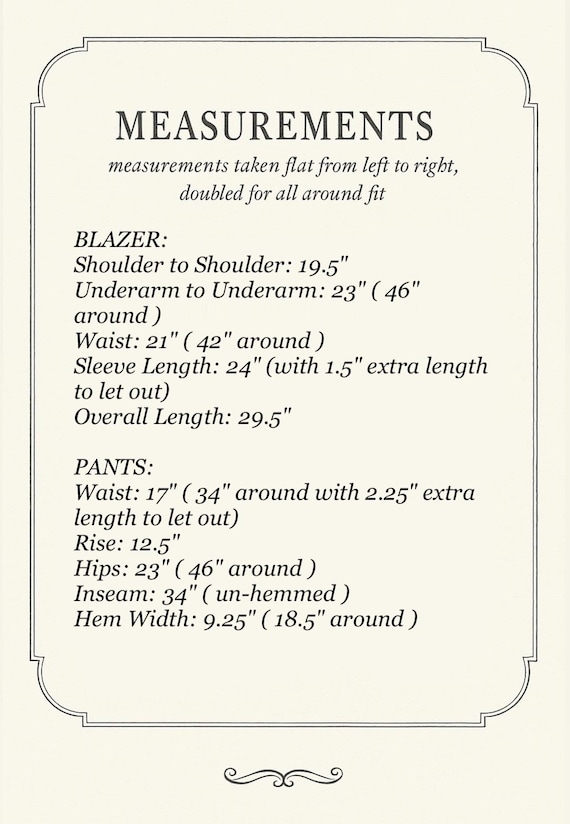 MEASUREMENTS

measurements taken flat from left to right, doubled for all around fit

BLAZER:
Shoulder to Shoulder: 19.5"
Underarm to Underarm: 23" ( 46" around )
Waist: 21" ( 42" around )
Sleeve Length: 24" (with 1.5" extra length to let out)
Overall Length: 29.5"

PANTS:
Waist: 17" ( 34" around with 2.25" extra length to let out)
Rise: 12.5"
Hips: 23" ( 46" around )
Inseam: 34" ( un-hemmed )
Hem Width: 9.25" ( 18.5" around )